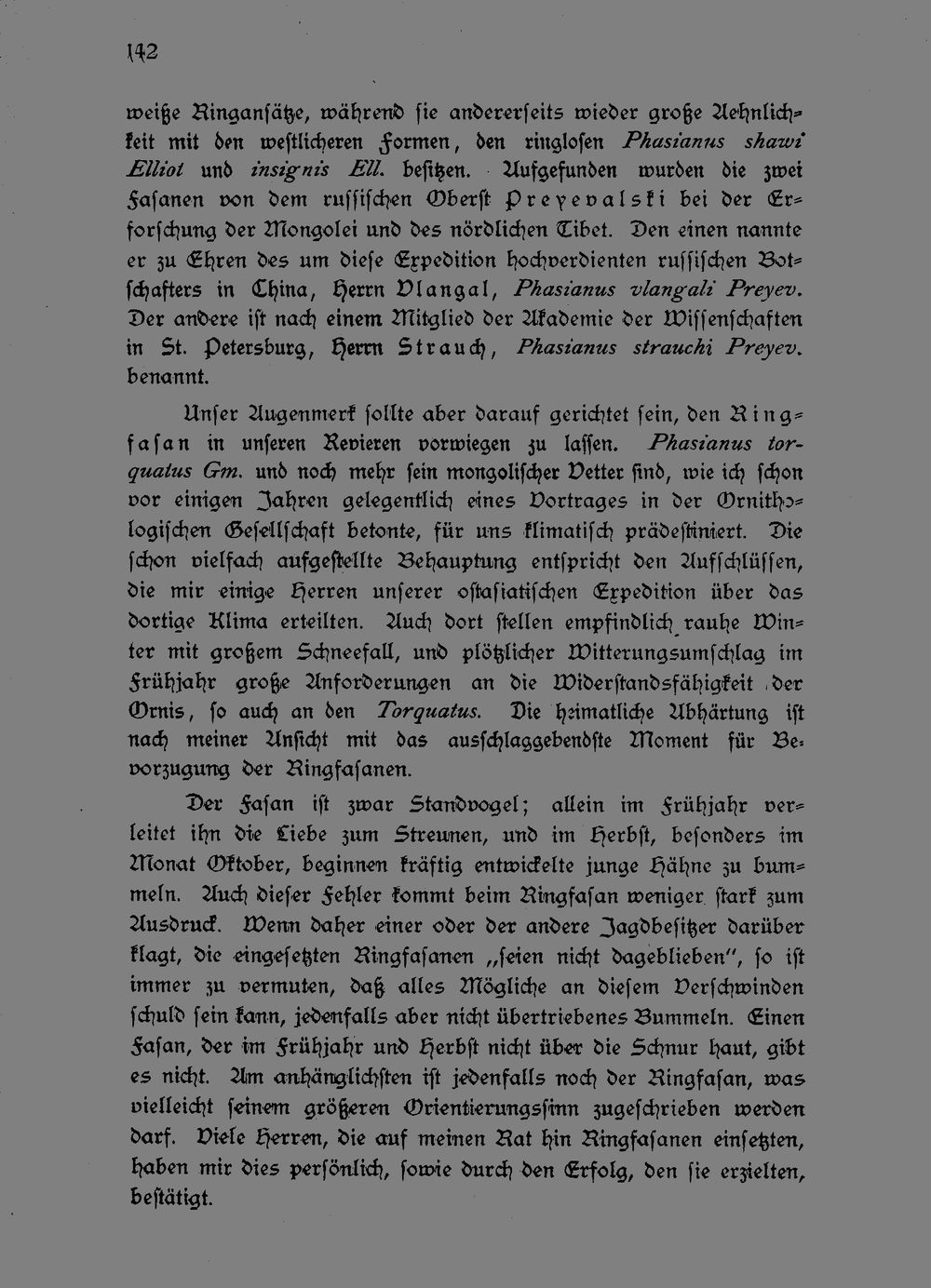 142

weiße Ringansätze, während sie andererseits wieder große Aehnlichkeit mit den westlicheren Formen, den ringlosen Phasianus shawi Elliot und insignis Ell. besitzen. Aufgefunden wurden die zwei Fasanen von dem russischen Oberst Preyevalski bei der Erforschung der Mongolei und des nördlichen Tibet. Den einen nannte er zu Ehren des um diese Expedition hochverdienten russischen Botschafters in China, Herrn Vlangal, Phasianus vlangali Preyev. Der andere ist nach einem Mitglied der Akademie der Wissenschaften in St. Petersburg, Herrn Strauch, Phasianus strauchi Preyev. benannt.

Unser Augenmerk sollte aber darauf gerichtet sein, den Ringfasan in unseren Revieren vorwiegen zu lassen. Phasianus torquatus Gm. und noch mehr sein mongolischer Vetter sind, wie ich schon vor einigen Jahren gelegentlich eines Vortrages in der Ornithologischen Gesellschaft betonte, für uns klimatisch prädestiniert. Die schon vielfach aufgestellte Behauptung entspricht den Aufschlüssen, die mir einige Herren unserer ostasiatischen Expedition über das dortige Klima erteilten. Auch dort stellen empfindlich rauhe Winter mit großem Schneefall, und plötzlicher Witterungsumschlag im Frühjahr große Anforderungen an die Widerstandsfähigkeit der Ornis, so auch an den Torquatus. Die heimatliche Abhärtung ist nach meiner Ansicht mit das ausschlaggebendste Moment für Bevorzugung der Ringfasanen.

Der Fasan ist zwar Standvogel; allein im Frühjahr verleitet ihn die Liebe zum Streunen, und im Herbst, besonders im Monat Oktober, beginnen kräftig entwickelte junge Hähne zu bummeln. Auch dieser Fehler kommt beim Ringfasan weniger stark zum Ausdruck. Wenn daher einer oder der andere Jagdbesitzer darüber klagt, die eingesetzten Ringfasanen „seien nicht dageblieben", so ist immer zu vermuten, daß alles Mögliche an diesem Verschwinden schuld sein kann, jedenfalls aber nicht übertriebenes Bummeln. Einen Fasan, der im Frühjahr und Herbst nicht über die Schnur haut, gibt es nicht. Am anhänglichsten ist jedenfalls noch der Ringfasan, was vielleicht seinem größeren Orientierungssinn zugeschrieben werden darf. Viele Herren, die auf meinen Rat hin Ringfasanen einsetzten, haben mir dies persönlich, sowie durch den Erfolg, den sie erzielten, bestätigt.